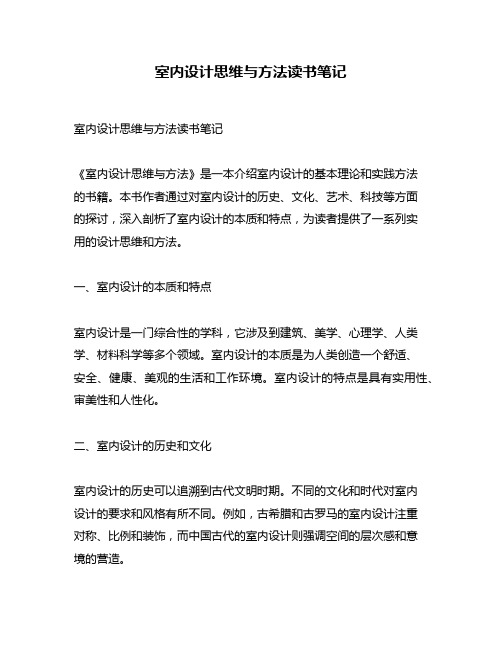 室内设计思维与方法读书笔记

室内设计思维与方法读书笔记

《室内设计思维与方法》是一本介绍室内设计的基本理论和实践方法的书籍。本书作者通过对室内设计的历史、文化、艺术、科技等方面的探讨，深入剖析了室内设计的本质和特点，为读者提供了一系列实用的设计思维和方法。

一、室内设计的本质和特点

室内设计是一门综合性的学科，它涉及到建筑、美学、心理学、人类学、材料科学等多个领域。室内设计的本质是为人类创造一个舒适、安全、健康、美观的生活和工作环境。室内设计的特点是具有实用性、审美性和人性化。

二、室内设计的历史和文化

室内设计的历史可以追溯到古代文明时期。不同的文化和时代对室内设计的要求和风格有所不同。例如，古希腊和古罗马的室内设计注重对称、比例和装饰，而中国古代的室内设计则强调空间的层次感和意境的营造。